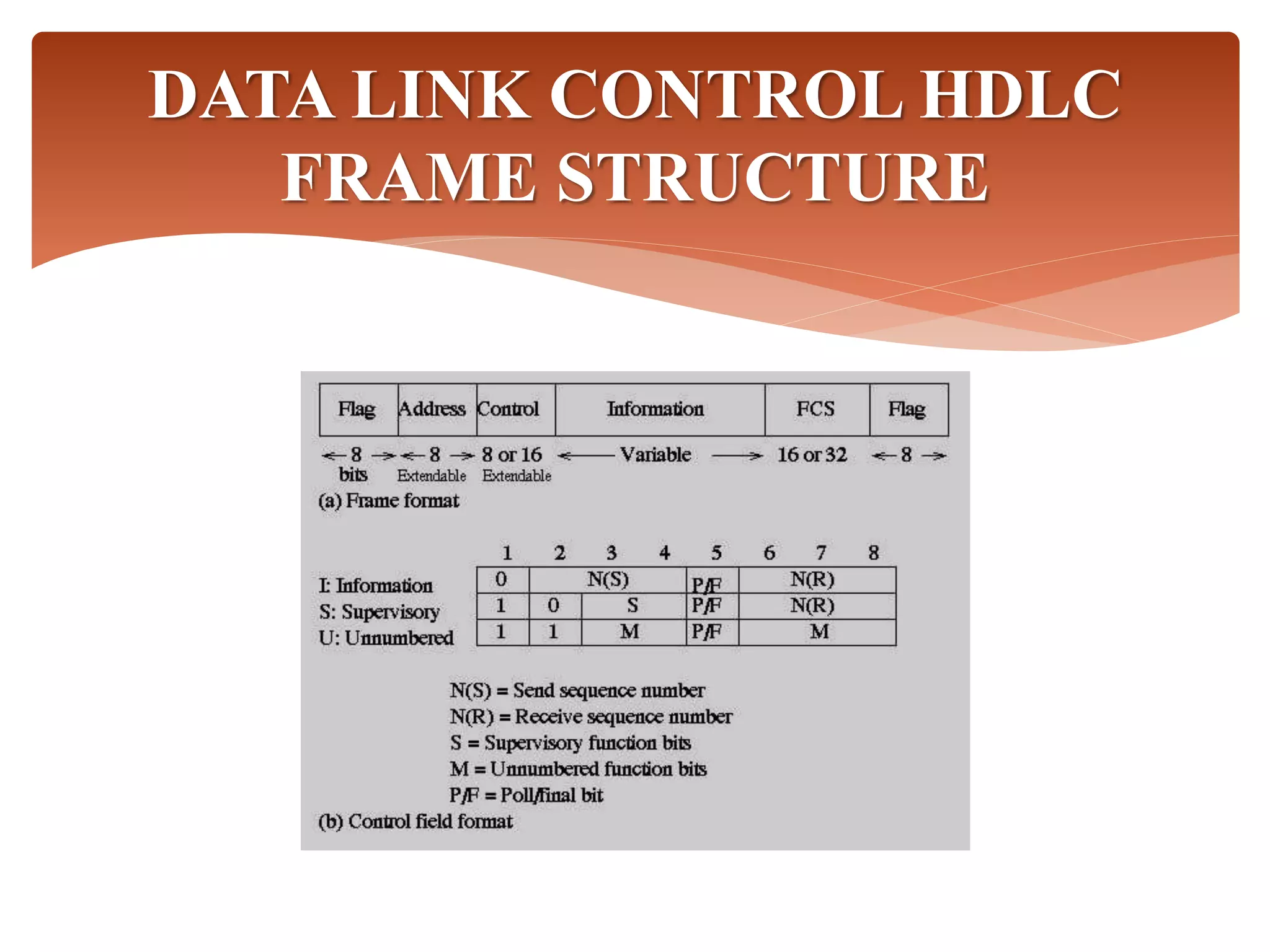 DATA LINK CONTROL HDLC FRAME STRUCTURE

| Flag | Address | Control | Information | FCS | Flag |
|---|---|---|---|---|---|
| ← 8 → bits | ← 8 → Extendable | 8 or 16 Extendable | ← Variable → | 16 or 32 | ← 8 → |

(a) Frame format

| | 1 | 2 | 3 | 4 | 5 | 6 | 7 | 8 |
|---|---|---|---|---|---|---|---|---|
| I: Information | 0 | N(S) | | | P/F | N(R) | | |
| S: Supervisory | 1 | 0 | S | | P/F | N(R) | | |
| U: Unnumbered | 1 | 1 | M | | P/F | M | | |

N(S) = Send sequence number
N(R) = Receive sequence number
S = Supervisory function bits
M = Unnumbered function bits
P/F = Poll/final bit
(b) Control field format